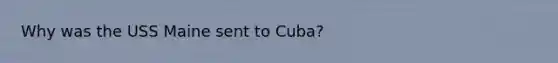 Why was the USS Maine sent to Cuba?